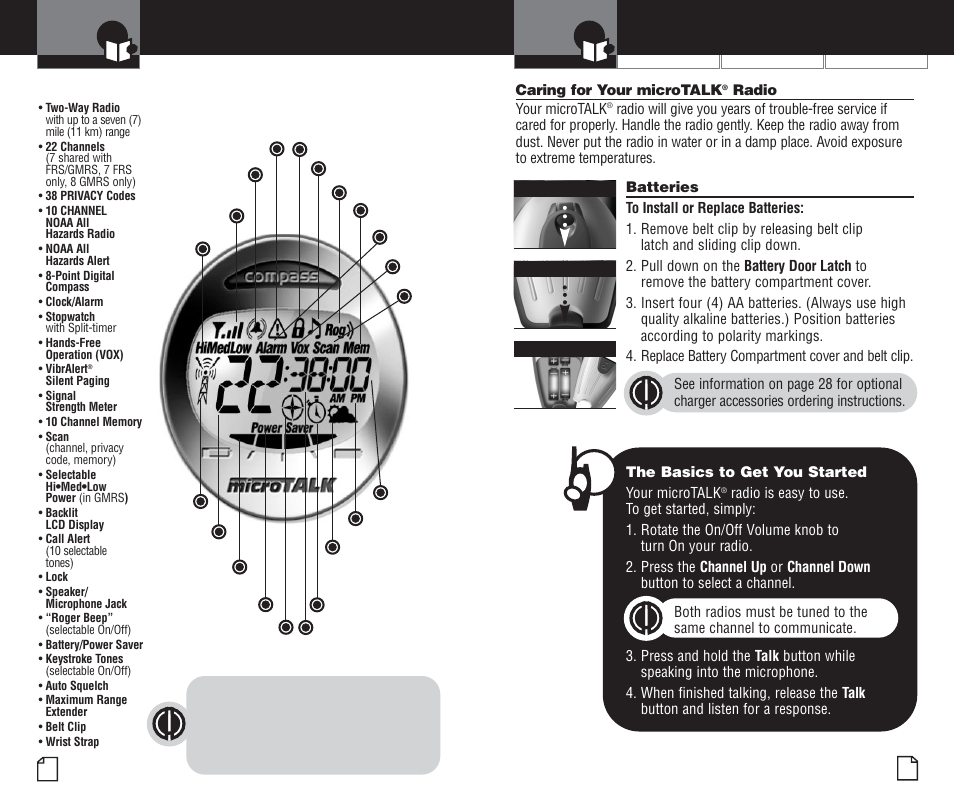 • Two-Way Radio with up to a seven (7) mile (11 km) range
• 22 Channels (7 shared with FRS/GMRS, 7 FRS only, 8 GMRS only)
• 38 PRIVACY Codes
• 10 CHANNEL NOAA All Hazards Radio
• NOAA All Hazards Alert
• 8-Point Digital Compass
• Clock/Alarm
• Stopwatch with Split-timer
• Hands-Free Operation (VOX)
• VibrAlert® Silent Paging
• Signal Strength Meter
• 10 Channel Memory
• Scan (channel, privacy code, memory)
• Selectable Hi•Med•Low Power (in GMRS)
• Backlit LCD Display
• Call Alert (10 selectable tones)
• Lock
• Speaker/ Microphone Jack
• "Roger Beep" (selectable On/Off)
• Battery/Power Saver
• Keystroke Tones (selectable On/Off)
• Auto Squelch
• Maximum Range Extender
• Belt Clip
• Wrist Strap

compass
Rog
HiMedLow Alarm Vox Scan Mem
22:38:00
AM PM
Power Saver
microTALK

Caring for Your microTALK® Radio
Your microTALK® radio will give you years of trouble-free service if cared for properly. Handle the radio gently. Keep the radio away from dust. Never put the radio in water or in a damp place. Avoid exposure to extreme temperatures.

Batteries
To Install or Replace Batteries:
1. Remove belt clip by releasing belt clip latch and sliding clip down.
2. Pull down on the Battery Door Latch to remove the battery compartment cover.
3. Insert four (4) AA batteries. (Always use high quality alkaline batteries.) Position batteries according to polarity markings.
4. Replace Battery Compartment cover and belt clip.

See information on page 28 for optional charger accessories ordering instructions.

The Basics to Get You Started
Your microTALK® radio is easy to use. To get started, simply:
1. Rotate the On/Off Volume knob to turn On your radio.
2. Press the Channel Up or Channel Down button to select a channel.

Both radios must be tuned to the same channel to communicate.

3. Press and hold the Talk button while speaking into the microphone.
4. When finished talking, release the Talk button and listen for a response.